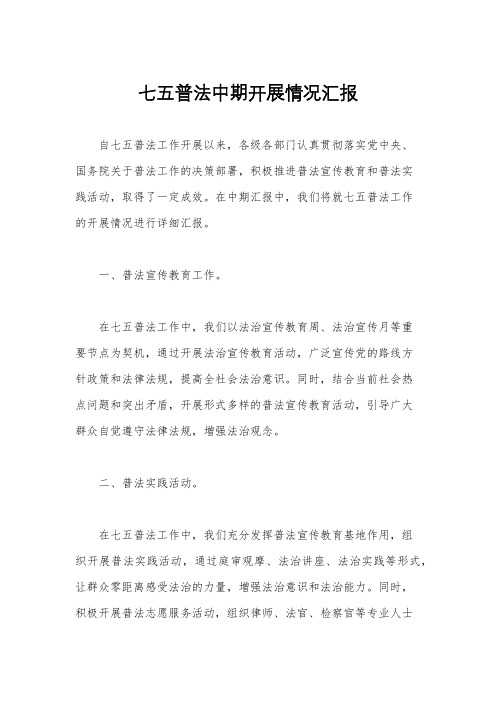 七五普法中期开展情况汇报

自七五普法工作开展以来，各级各部门认真贯彻落实党中央、国务院关于普法工作的决策部署，积极推进普法宣传教育和普法实践活动，取得了一定成效。在中期汇报中，我们将就七五普法工作的开展情况进行详细汇报。

一、普法宣传教育工作。

在七五普法工作中，我们以法治宣传教育周、法治宣传月等重要节点为契机，通过开展法治宣传教育活动，广泛宣传党的路线方针政策和法律法规，提高全社会法治意识。同时，结合当前社会热点问题和突出矛盾，开展形式多样的普法宣传教育活动，引导广大群众自觉遵守法律法规，增强法治观念。

二、普法实践活动。

在七五普法工作中，我们充分发挥普法宣传教育基地作用，组织开展普法实践活动，通过庭审观摩、法治讲座、法治实践等形式，让群众零距离感受法治的力量，增强法治意识和法治能力。同时，积极开展普法志愿服务活动，组织律师、法官、检察官等专业人士